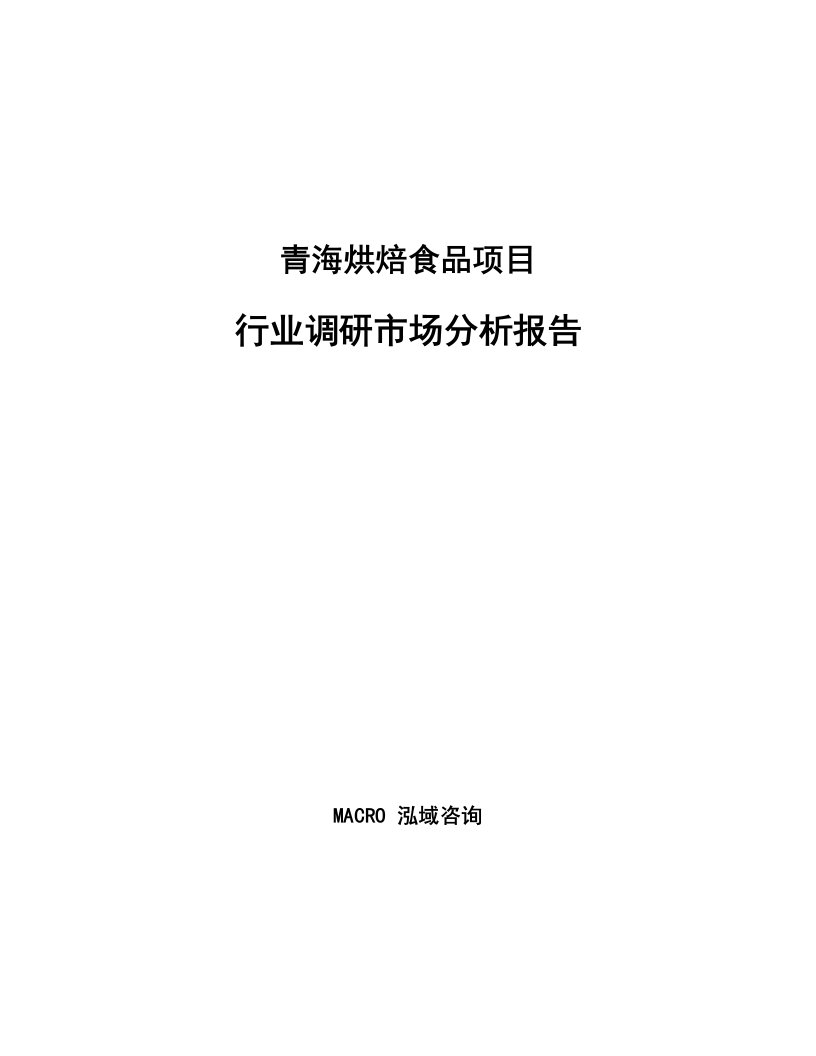 青海烘焙食品项目

行业调研市场分析报告

MACRO 泓域咨询